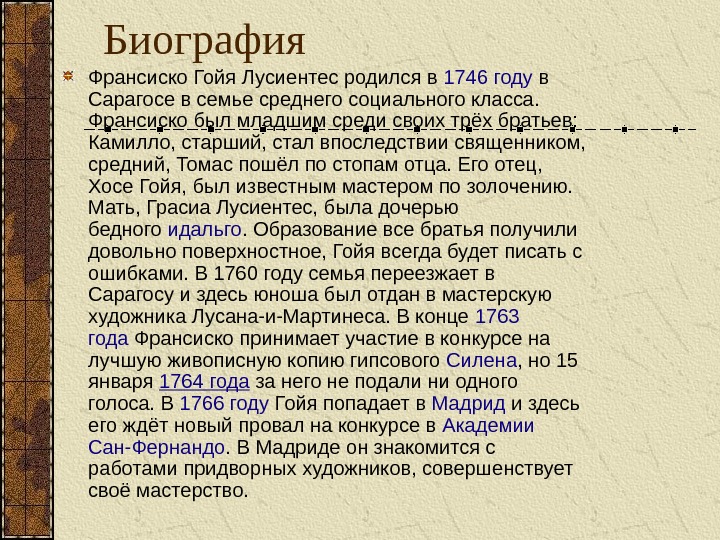 Биография

Франсиско Гойя Лусиентес родился в 1746 году в Сарагосе в семье среднего социального класса. Франсиско был младшим среди своих трёх братьев: Камилло, старший, стал впоследствии священником, средний, Томас пошёл по стопам отца. Его отец, Хосе Гойя, был известным мастером по золочению. Мать, Грасиа Лусиентес, была дочерью бедного идальго. Образование все братья получили довольно поверхностное, Гойя всегда будет писать с ошибками. В 1760 году семья переезжает в Сарагосу и здесь юноша был отдан в мастерскую художника Лусана-и-Мартинеса. В конце 1763 года Франсиско принимает участие в конкурсе на лучшую живописную копию гипсового Силена, но 15 января 1764 года за него не подали ни одного голоса. В 1766 году Гойя попадает в Мадрид и здесь его ждёт новый провал на конкурсе в Академии Сан-Фернандо. В Мадриде он знакомится с работами придворных художников, совершенствует своё мастерство.